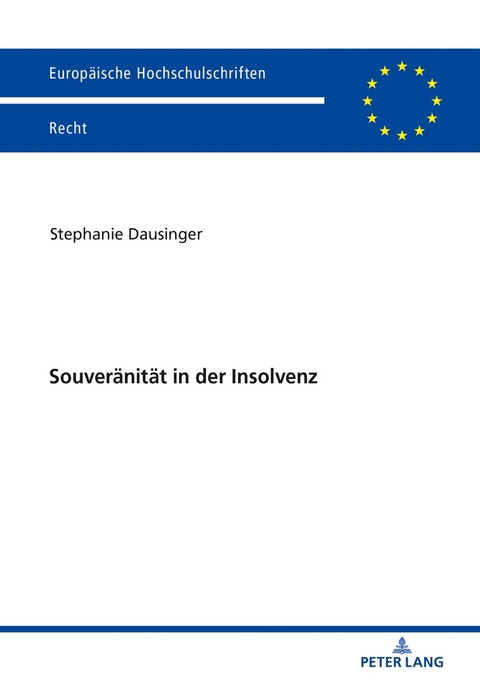 Europäische Hochschulschriften

Recht

Stephanie Dausinger

Souveränität in der Insolvenz

PETER LANG